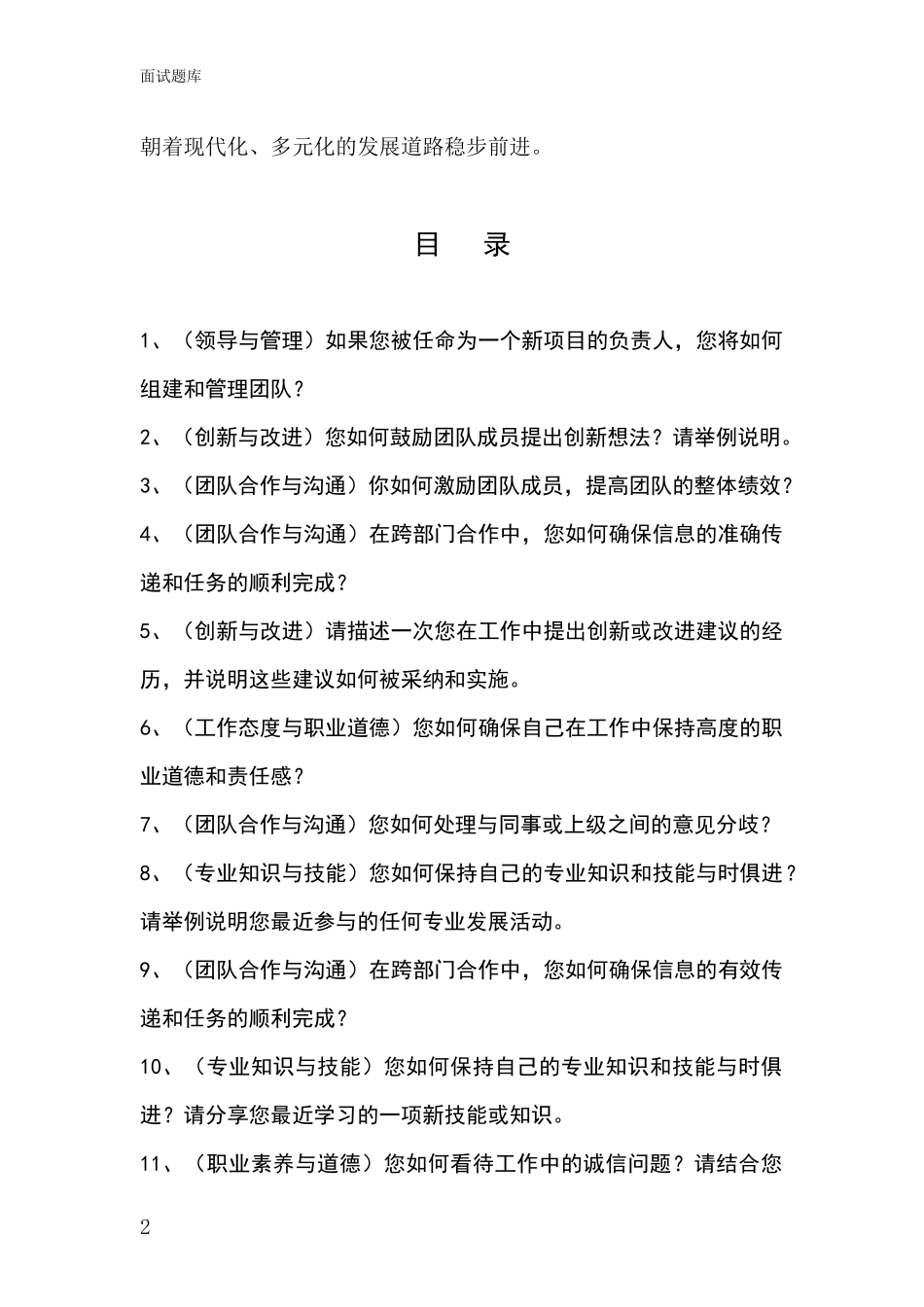 面试题库

朝着现代化、多元化的发展道路稳步前进。

目 录

1、（领导与管理）如果您被任命为一个新项目的负责人，您将如何组建和管理团队？

2、（创新与改进）您如何鼓励团队成员提出创新想法？请举例说明。

3、（团队合作与沟通）你如何激励团队成员，提高团队的整体绩效？

4、（团队合作与沟通）在跨部门合作中，您如何确保信息的准确传递和任务的顺利完成？

5、（创新与改进）请描述一次您在工作中提出创新或改进建议的经历，并说明这些建议如何被采纳和实施。

6、（工作态度与职业道德）您如何确保自己在工作中保持高度的职业道德和责任感？

7、（团队合作与沟通）您如何处理与同事或上级之间的意见分歧？

8、（专业知识与技能）您如何保持自己的专业知识和技能与时俱进？请举例说明您最近参与的任何专业发展活动。

9、（团队合作与沟通）在跨部门合作中，您如何确保信息的有效传递和任务的顺利完成？

10、（专业知识与技能）您如何保持自己的专业知识和技能与时俱进？请分享您最近学习的一项新技能或知识。

11、（职业素养与道德）您如何看待工作中的诚信问题？请结合您

2